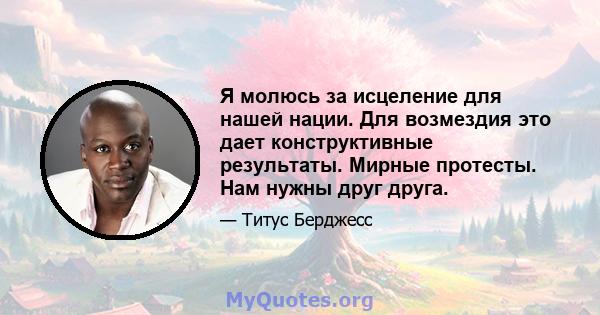 Я молюсь за исцеление для нашей нации. Для возмездия это дает конструктивные результаты. Мирные протесты. Нам нужны друг друга.

— Титус Берджесс

MyQuotes.org